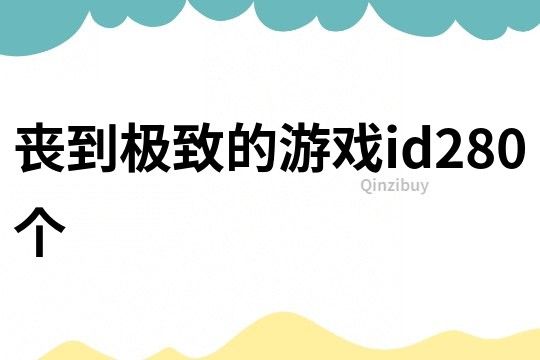 丧到极致的游戏id280个

Qinzibuy